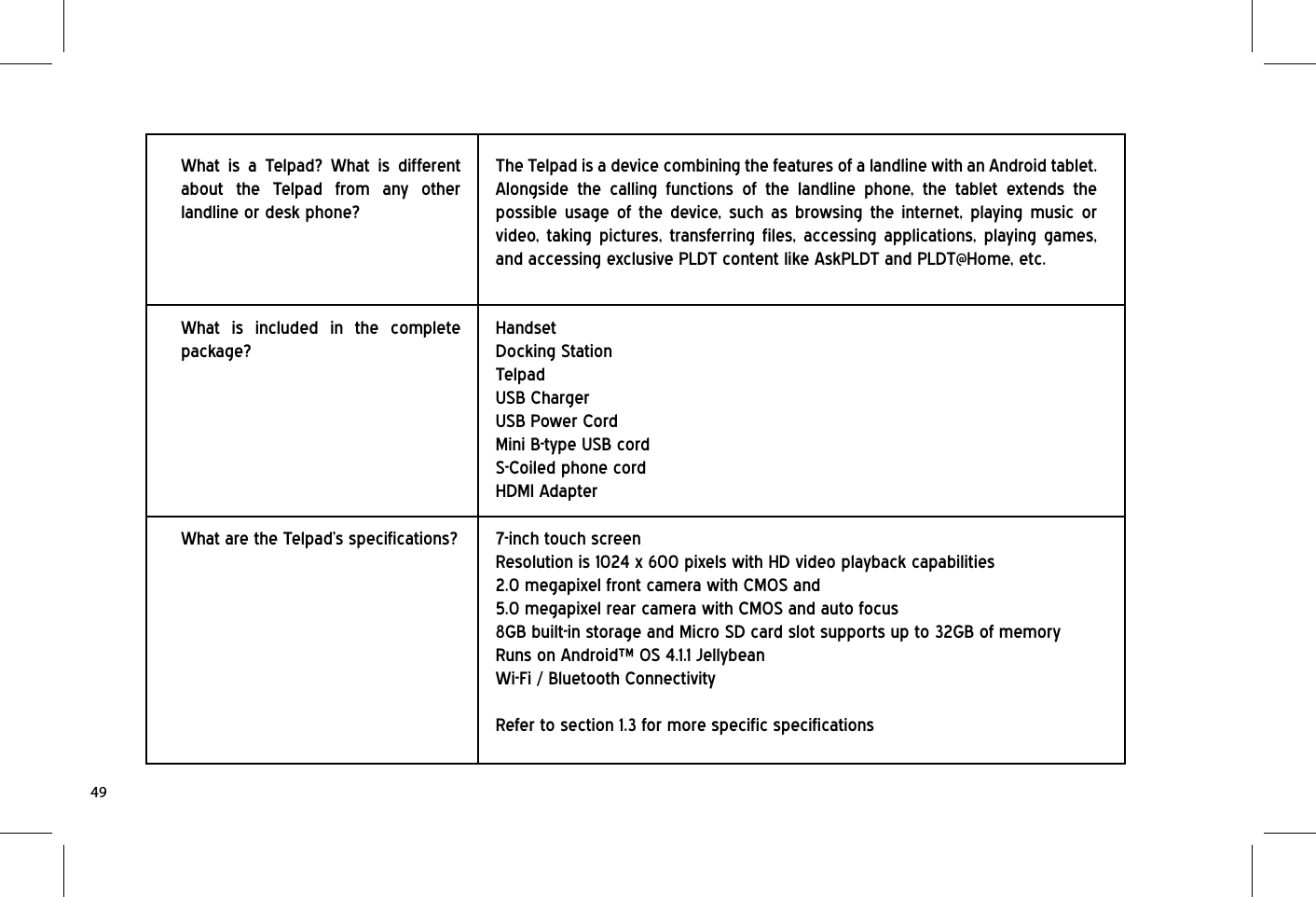 | | |
|---|---|
| What is a Telpad? What is different about the Telpad from any other landline or desk phone? | The Telpad is a device combining the features of a landline with an Android tablet. Alongside the calling functions of the landline phone, the tablet extends the possible usage of the device, such as browsing the internet, playing music or video, taking pictures, transferring files, accessing applications, playing games, and accessing exclusive PLDT content like AskPLDT and PLDT@Home, etc. |
| What is included in the complete package? | Handset<br>Docking Station<br>Telpad<br>USB Charger<br>USB Power Cord<br>Mini B-type USB cord<br>S-Coiled phone cord<br>HDMI Adapter |
| What are the Telpad's specifications? | 7-inch touch screen<br>Resolution is 1024 x 600 pixels with HD video playback capabilities<br>2.0 megapixel front camera with CMOS and<br>5.0 megapixel rear camera with CMOS and auto focus<br>8GB built-in storage and Micro SD card slot supports up to 32GB of memory<br>Runs on Android™ OS 4.1.1 Jellybean<br>Wi-Fi / Bluetooth Connectivity<br><br>Refer to section 1.3 for more specific specifications |

49